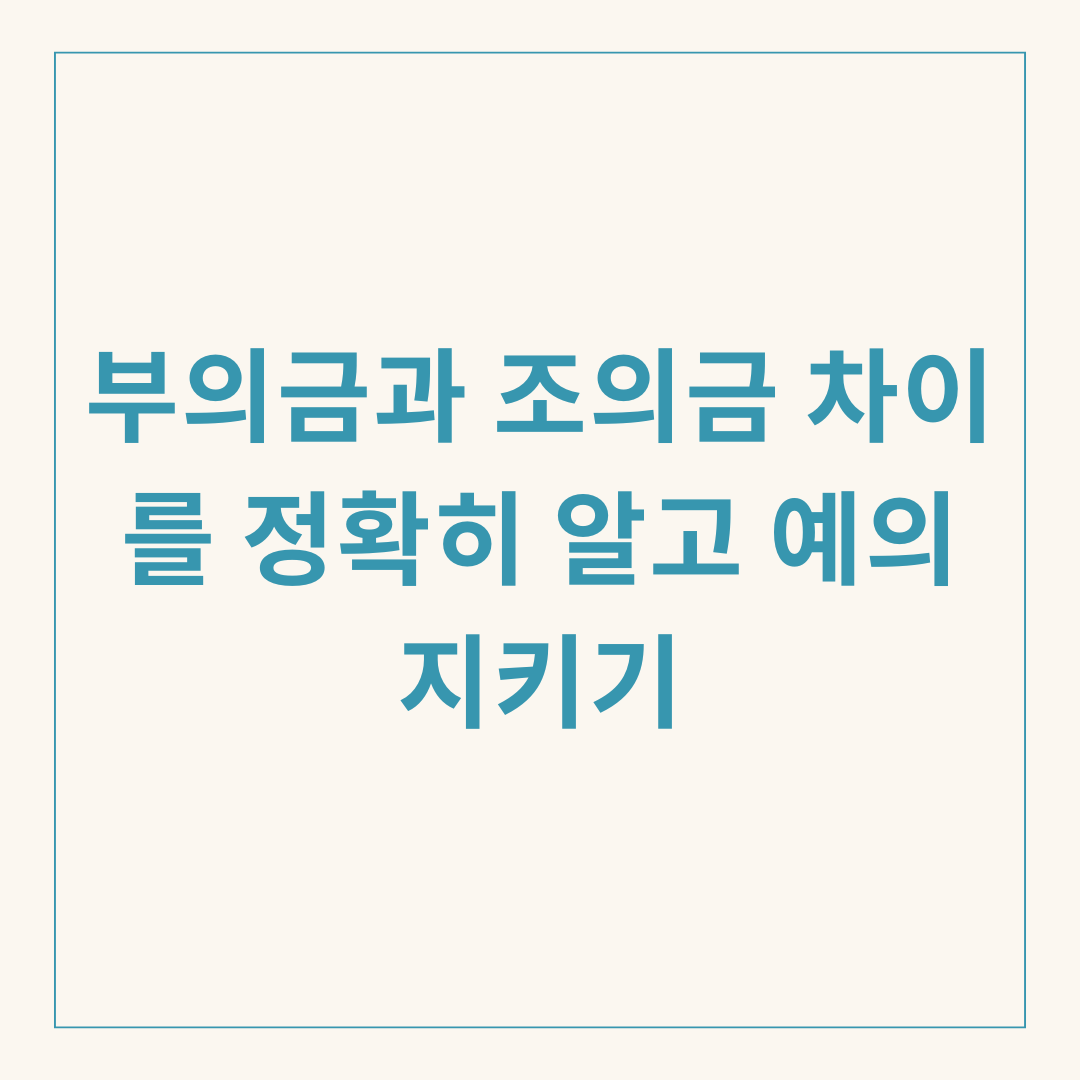 부의금과 조의금 차이를 정확히 알고 예의 지키기